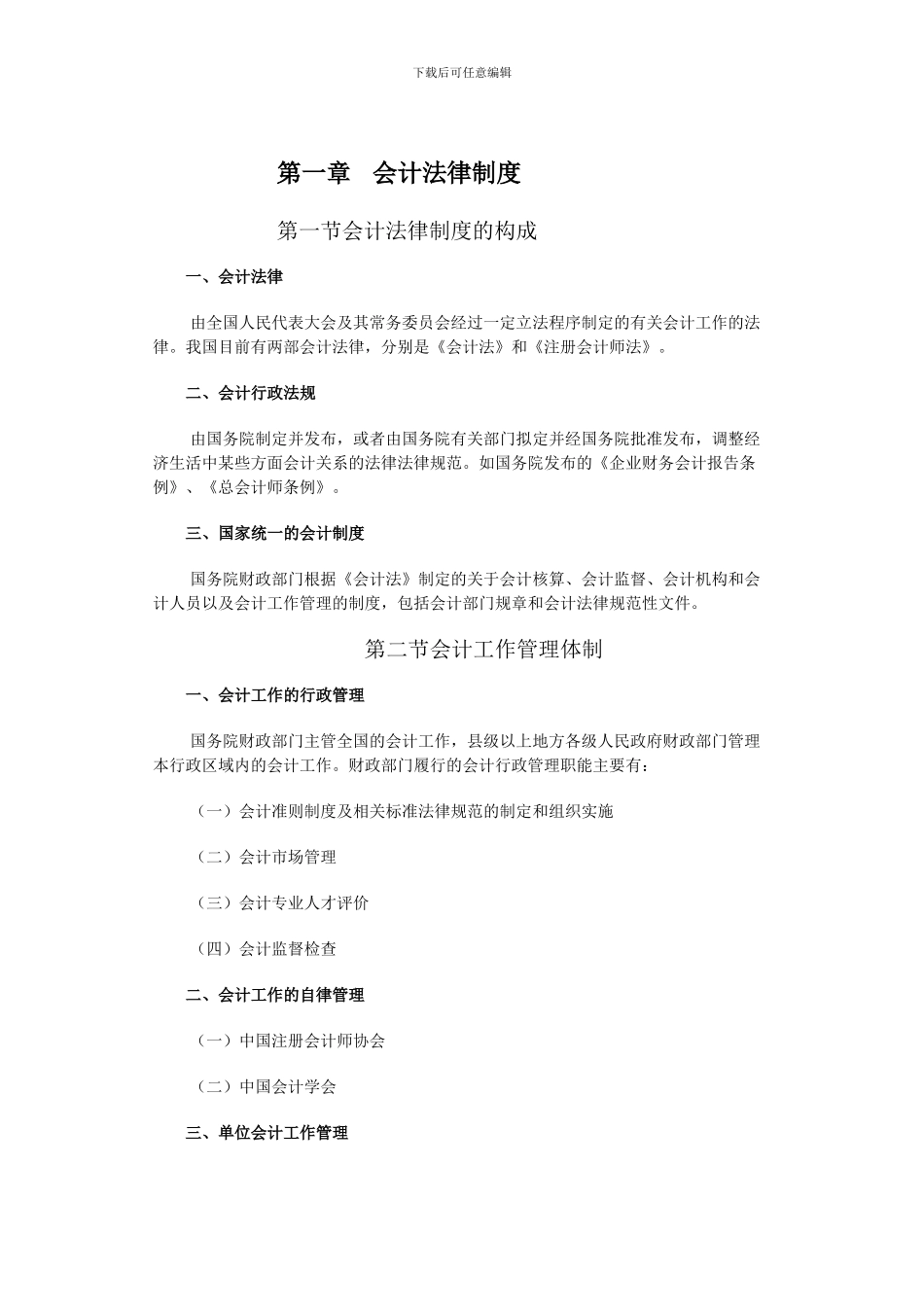 下载后可任意编辑

第一章　会计法律制度

第一节会计法律制度的构成

一、会计法律

由全国人民代表大会及其常务委员会经过一定立法程序制定的有关会计工作的法律。我国目前有两部会计法律，分别是《会计法》和《注册会计师法》。

二、会计行政法规

由国务院制定并发布，或者由国务院有关部门拟定并经国务院批准发布，调整经济生活中某些方面会计关系的法律法律规范。如国务院发布的《企业财务会计报告条例》、《总会计师条例》。

三、国家统一的会计制度

国务院财政部门根据《会计法》制定的关于会计核算、会计监督、会计机构和会计人员以及会计工作管理的制度，包括会计部门规章和会计法律规范性文件。

第二节会计工作管理体制

一、会计工作的行政管理

国务院财政部门主管全国的会计工作，县级以上地方各级人民政府财政部门管理本行政区域内的会计工作。财政部门履行的会计行政管理职能主要有：

（一）会计准则制度及相关标准法律规范的制定和组织实施

（二）会计市场管理

（三）会计专业人才评价

（四）会计监督检查

二、会计工作的自律管理

（一）中国注册会计师协会

（二）中国会计学会

三、单位会计工作管理